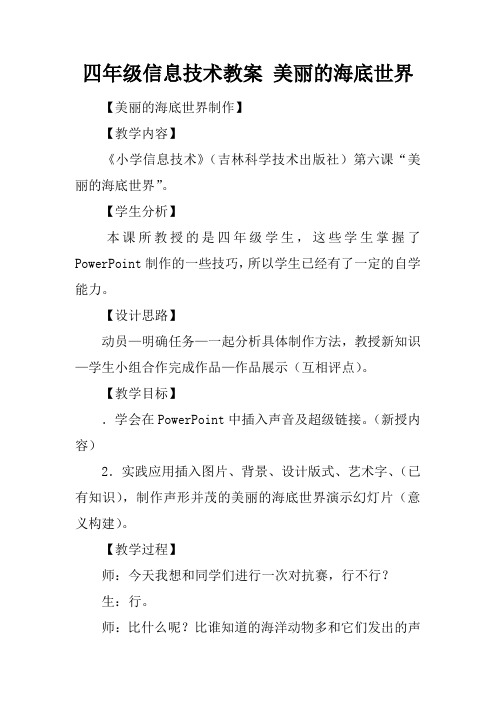 四年级信息技术教案 美丽的海底世界

【美丽的海底世界制作】

【教学内容】

《小学信息技术》（吉林科学技术出版社）第六课“美丽的海底世界”。

【学生分析】

本课所教授的是四年级学生，这些学生掌握了PowerPoint制作的一些技巧，所以学生已经有了一定的自学能力。

【设计思路】

动员—明确任务—一起分析具体制作方法，教授新知识—学生小组合作完成作品—作品展示（互相评点）。

【教学目标】

．学会在PowerPoint中插入声音及超级链接。（新授内容）

2．实践应用插入图片、背景、设计版式、艺术字、（已有知识），制作声形并茂的美丽的海底世界演示幻灯片（意义构建）。

【教学过程】

师：今天我想和同学们进行一次对抗赛，行不行？

生：行。

师：比什么呢？比谁知道的海洋动物多和它们发出的声